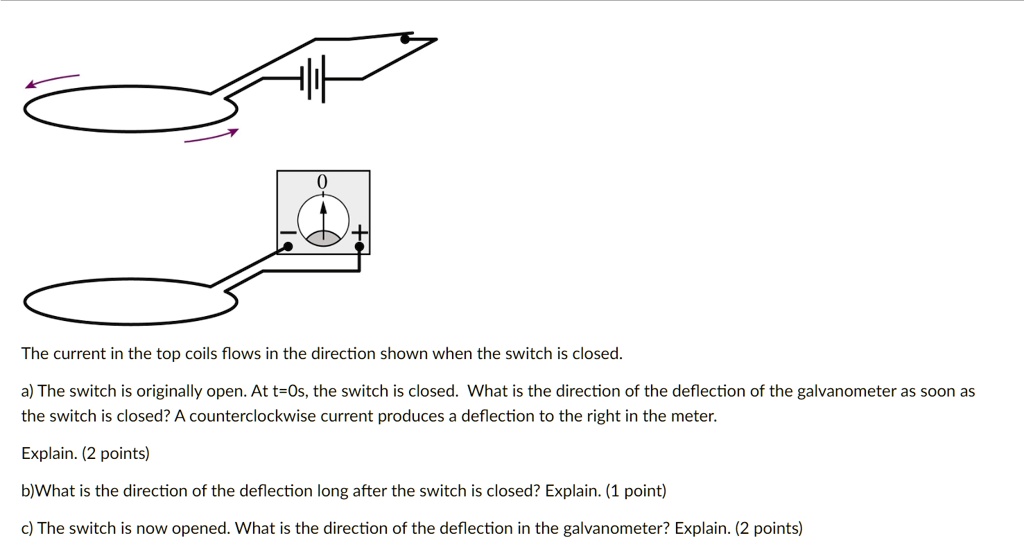 0

−

+

The current in the top coils flows in the direction shown when the switch is closed.

a) The switch is originally open. At t=0s, the switch is closed. What is the direction of the deflection of the galvanometer as soon as the switch is closed? A counterclockwise current produces a deflection to the right in the meter.

Explain. (2 points)

b)What is the direction of the deflection long after the switch is closed? Explain. (1 point)

c) The switch is now opened. What is the direction of the deflection in the galvanometer? Explain. (2 points)